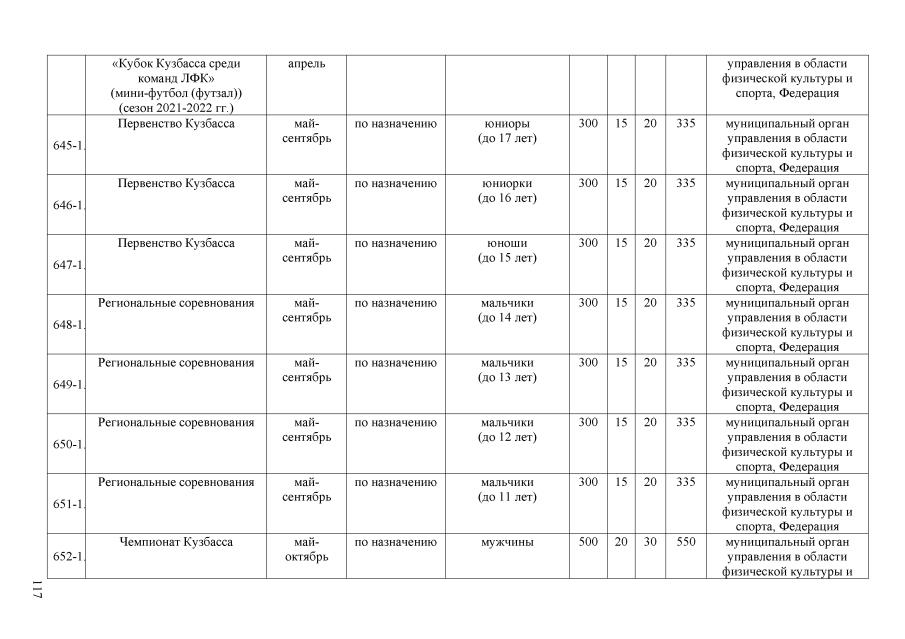 |  |  |  |  |  |  |  |  |  |  |
|---|---|---|---|---|---|---|---|---|---|
|  | «Кубок Кузбасса среди команд ЛФК» (мини-футбол (футзал)) (сезон 2021-2022 гг.) | апрель |  |  |  |  |  |  | управления в области физической культуры и спорта, Федерация |
| 645-1. | Первенство Кузбасса | май-сентябрь | по назначению | юниоры (до 17 лет) | 300 | 15 | 20 | 335 | муниципальный орган управления в области физической культуры и спорта, Федерация |
| 646-1. | Первенство Кузбасса | май-сентябрь | по назначению | юниорки (до 16 лет) | 300 | 15 | 20 | 335 | муниципальный орган управления в области физической культуры и спорта, Федерация |
| 647-1. | Первенство Кузбасса | май-сентябрь | по назначению | юноши (до 15 лет) | 300 | 15 | 20 | 335 | муниципальный орган управления в области физической культуры и спорта, Федерация |
| 648-1. | Региональные соревнования | май-сентябрь | по назначению | мальчики (до 14 лет) | 300 | 15 | 20 | 335 | муниципальный орган управления в области физической культуры и спорта, Федерация |
| 649-1. | Региональные соревнования | май-сентябрь | по назначению | мальчики (до 13 лет) | 300 | 15 | 20 | 335 | муниципальный орган управления в области физической культуры и спорта, Федерация |
| 650-1. | Региональные соревнования | май-сентябрь | по назначению | мальчики (до 12 лет) | 300 | 15 | 20 | 335 | муниципальный орган управления в области физической культуры и спорта, Федерация |
| 651-1. | Региональные соревнования | май-сентябрь | по назначению | мальчики (до 11 лет) | 300 | 15 | 20 | 335 | муниципальный орган управления в области физической культуры и спорта, Федерация |
| 652-1. | Чемпионат Кузбасса | май-октябрь | по назначению | мужчины | 500 | 20 | 30 | 550 | муниципальный орган управления в области физической культуры и |

117